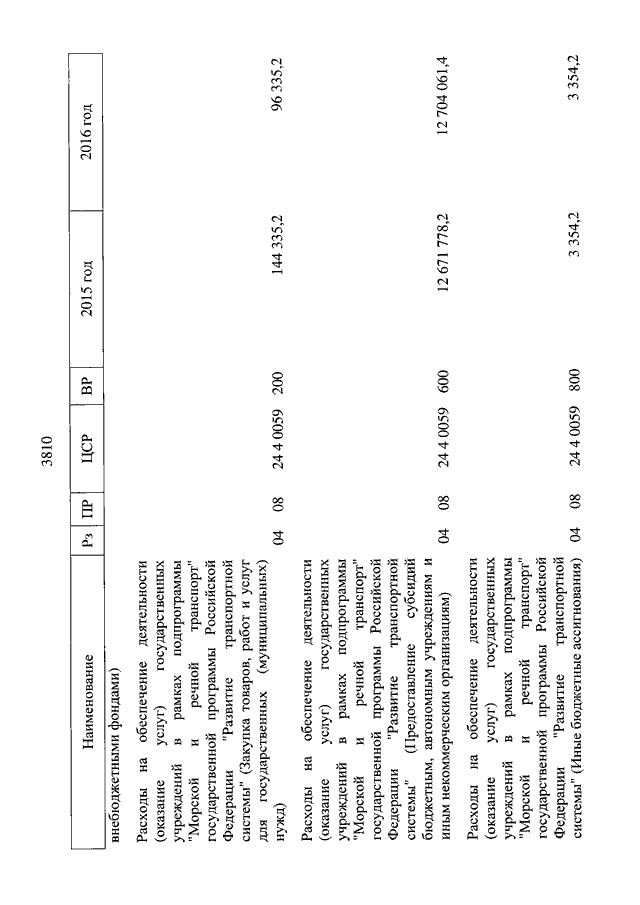 3810

| Наименование | Рз | ПР | ЦСР | ВР | 2015 год | 2016 год |
|---|---|---|---|---|---|---|
| внебюджетными фондами) | | | | | | |
| Расходы на обеспечение деятельности (оказание услуг) государственных учреждений в рамках подпрограммы "Морской и речной транспорт" государственной программы Российской Федерации "Развитие транспортной системы" (Закупка товаров, работ и услуг для государственных (муниципальных) нужд) | 04 | 08 | 24 4 0059 | 200 | 144 335,2 | 96 335,2 |
| Расходы на обеспечение деятельности (оказание услуг) государственных учреждений в рамках подпрограммы "Морской и речной транспорт" государственной программы Российской Федерации "Развитие транспортной системы" (Предоставление субсидий бюджетным, автономным учреждениям и иным некоммерческим организациям) | 04 | 08 | 24 4 0059 | 600 | 12 671 778,2 | 12 704 061,4 |
| Расходы на обеспечение деятельности (оказание услуг) государственных учреждений в рамках подпрограммы "Морской и речной транспорт" государственной программы Российской Федерации "Развитие транспортной системы" (Иные бюджетные ассигнования) | 04 | 08 | 24 4 0059 | 800 | 3 354,2 | 3 354,2 |